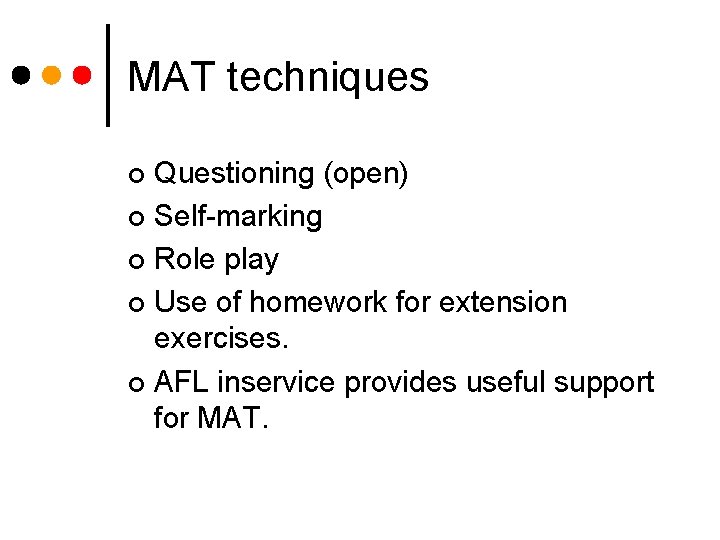 MAT techniques

- Questioning (open)
- Self-marking
- Role play
- Use of homework for extension exercises.
- AFL inservice provides useful support for MAT.